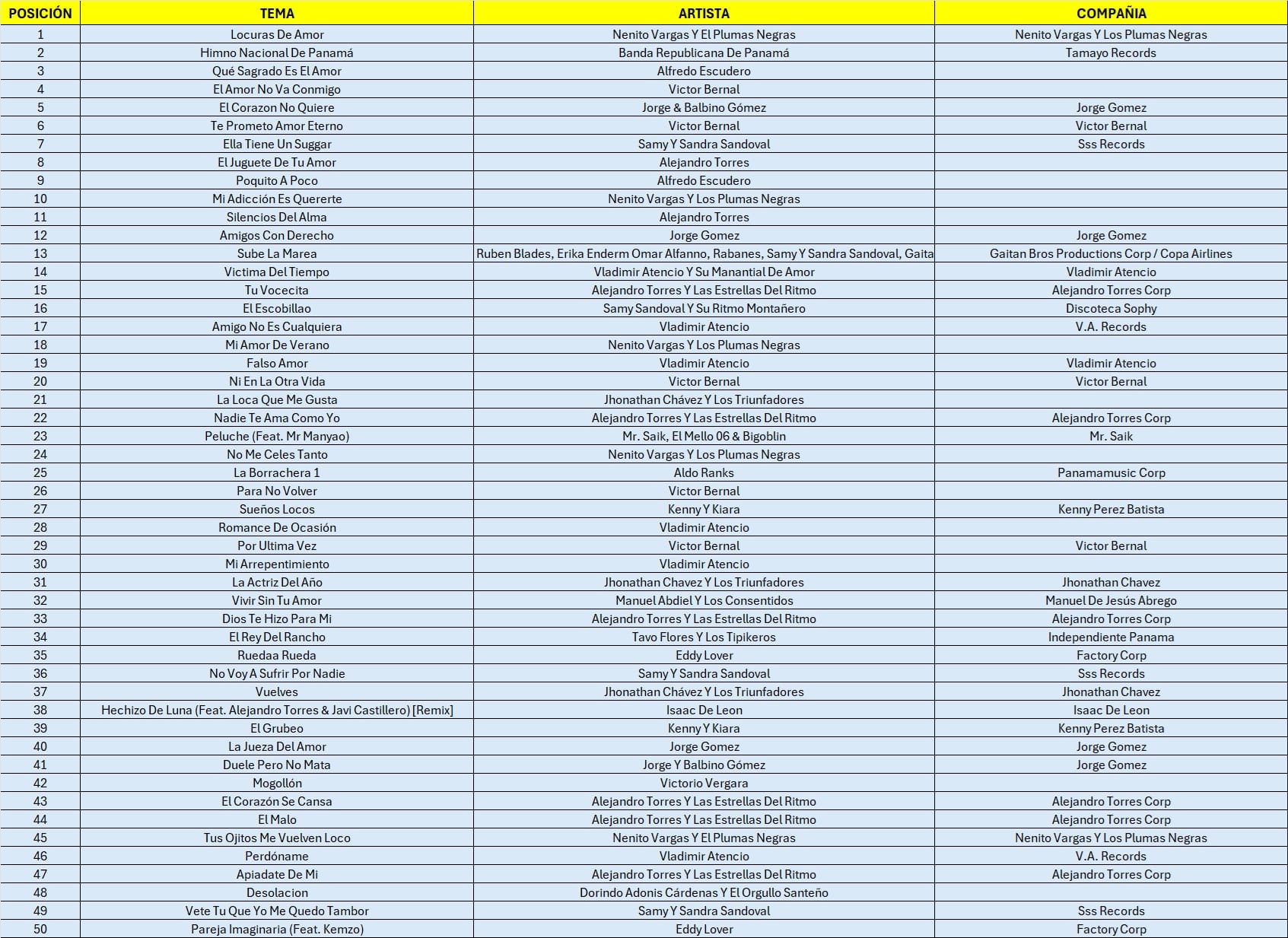 | POSICIÓN | TEMA | ARTISTA | COMPAÑIA |
|---|---|---|---|
| 1 | Locuras De Amor | Nenito Vargas Y El Plumas Negras | Nenito Vargas Y Los Plumas Negras |
| 2 | Himno Nacional De Panamá | Banda Republicana De Panamá | Tamayo Records |
| 3 | Qué Sagrado Es El Amor | Alfredo Escudero | |
| 4 | El Amor No Va Conmigo | Victor Bernal | |
| 5 | El Corazon No Quiere | Jorge & Balbino Gómez | Jorge Gomez |
| 6 | Te Prometo Amor Eterno | Victor Bernal | Victor Bernal |
| 7 | Ella Tiene Un Suggar | Samy Y Sandra Sandoval | Sss Records |
| 8 | El Juguete De Tu Amor | Alejandro Torres | |
| 9 | Poquito A Poco | Alfredo Escudero | |
| 10 | Mi Adicción Es Quererte | Nenito Vargas Y Los Plumas Negras | |
| 11 | Silencios Del Alma | Alejandro Torres | |
| 12 | Amigos Con Derecho | Jorge Gomez | Jorge Gomez |
| 13 | Sube La Marea | Ruben Blades, Erika Enderm Omar Alfanno, Rabanes, Samy Y Sandra Sandoval, Gaita | Gaitan Bros Productions Corp / Copa Airlines |
| 14 | Victima Del Tiempo | Vladimir Atencio Y Su Manantial De Amor | Vladimir Atencio |
| 15 | Tu Vocecita | Alejandro Torres Y Las Estrellas Del Ritmo | Alejandro Torres Corp |
| 16 | El Escobillao | Samy Sandoval Y Su Ritmo Montañero | Discoteca Sophy |
| 17 | Amigo No Es Cualquiera | Vladimir Atencio | V.A. Records |
| 18 | Mi Amor De Verano | Nenito Vargas Y Los Plumas Negras | |
| 19 | Falso Amor | Vladimir Atencio | Vladimir Atencio |
| 20 | Ni En La Otra Vida | Victor Bernal | Victor Bernal |
| 21 | La Loca Que Me Gusta | Jhonathan Chávez Y Los Triunfadores | |
| 22 | Nadie Te Ama Como Yo | Alejandro Torres Y Las Estrellas Del Ritmo | Alejandro Torres Corp |
| 23 | Peluche (Feat. Mr Manyao) | Mr. Saik, El Mello 06 & Bigoblin | Mr. Saik |
| 24 | No Me Celes Tanto | Nenito Vargas Y Los Plumas Negras | |
| 25 | La Borrachera 1 | Aldo Ranks | Panamamusic Corp |
| 26 | Para No Volver | Victor Bernal | |
| 27 | Sueños Locos | Kenny Y Kiara | Kenny Perez Batista |
| 28 | Romance De Ocasión | Vladimir Atencio | |
| 29 | Por Ultima Vez | Victor Bernal | Victor Bernal |
| 30 | Mi Arrepentimiento | Vladimir Atencio | |
| 31 | La Actriz Del Año | Jhonathan Chavez Y Los Triunfadores | Jhonathan Chavez |
| 32 | Vivir Sin Tu Amor | Manuel Abdiel Y Los Consentidos | Manuel De Jesús Abrego |
| 33 | Dios Te Hizo Para Mi | Alejandro Torres Y Las Estrellas Del Ritmo | Alejandro Torres Corp |
| 34 | El Rey Del Rancho | Tavo Flores Y Los Tipikeros | Independiente Panama |
| 35 | Ruedaa Rueda | Eddy Lover | Factory Corp |
| 36 | No Voy A Sufrir Por Nadie | Samy Y Sandra Sandoval | Sss Records |
| 37 | Vuelves | Jhonathan Chávez Y Los Triunfadores | Jhonathan Chavez |
| 38 | Hechizo De Luna (Feat. Alejandro Torres & Javi Castillero) [Remix] | Isaac De Leon | Isaac De Leon |
| 39 | El Grubeo | Kenny Y Kiara | Kenny Perez Batista |
| 40 | La Jueza Del Amor | Jorge Gomez | Jorge Gomez |
| 41 | Duele Pero No Mata | Jorge Y Balbino Gómez | Jorge Gomez |
| 42 | Mogollón | Victorio Vergara | |
| 43 | El Corazón Se Cansa | Alejandro Torres Y Las Estrellas Del Ritmo | Alejandro Torres Corp |
| 44 | El Malo | Alejandro Torres Y Las Estrellas Del Ritmo | Alejandro Torres Corp |
| 45 | Tus Ojitos Me Vuelven Loco | Nenito Vargas Y El Plumas Negras | Nenito Vargas Y Los Plumas Negras |
| 46 | Perdóname | Vladimir Atencio | V.A. Records |
| 47 | Apiadate De Mi | Alejandro Torres Y Las Estrellas Del Ritmo | Alejandro Torres Corp |
| 48 | Desolacion | Dorindo Adonis Cárdenas Y El Orgullo Santeño | |
| 49 | Vete Tu Que Yo Me Quedo Tambor | Samy Y Sandra Sandoval | Sss Records |
| 50 | Pareja Imaginaria (Feat. Kemzo) | Eddy Lover | Factory Corp |